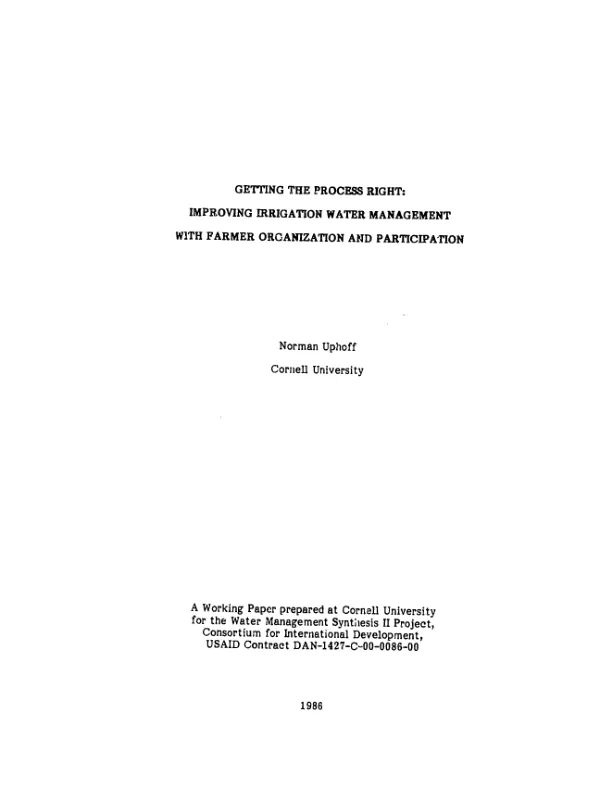 GETTING THE PROCESS RIGHT:
IMPROVING IRRIGATION WATER MANAGEMENT
WITH FARMER ORGANIZATION AND PARTICIPATION

Norman Uphoff
Cornell University

A Working Paper prepared at Cornell University for the Water Management Synthesis II Project, Consortium for International Development, USAID Contract DAN-1427-C-00-0086-00

1986